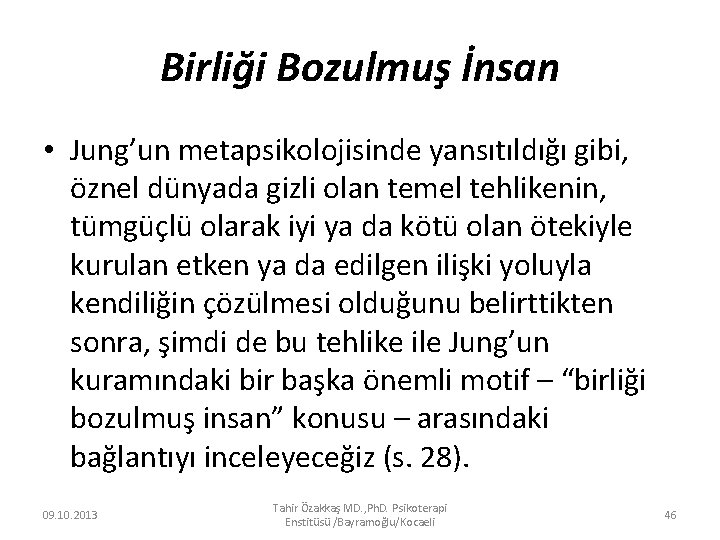 Birliği Bozulmuş İnsan

• Jung'un metapsikolojisinde yansıtıldığı gibi, öznel dünyada gizli olan temel tehlikenin, tümgüçlü olarak iyi ya da kötü olan ötekiyle kurulan etken ya da edilgen ilişki yoluyla kendiliğin çözülmesi olduğunu belirttikten sonra, şimdi de bu tehlike ile Jung'un kuramındaki bir başka önemli motif – "birliği bozulmuş insan" konusu – arasındaki bağlantıyı inceleyeceğiz (s. 28).

09.10.2013

Tahir Özakkaş MD.,PhD. Psikoterapi Enstitüsü /Bayramoğlu/Kocaeli

46